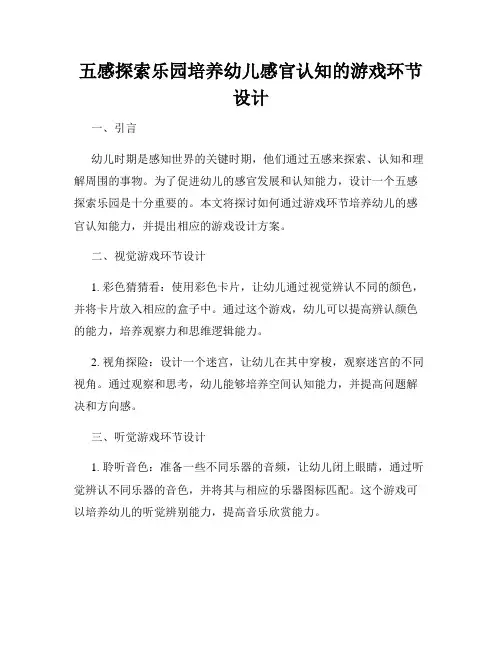 五感探索乐园培养幼儿感官认知的游戏环节设计

一、引言

幼儿时期是感知世界的关键时期，他们通过五感来探索、认知和理解周围的事物。为了促进幼儿的感官发展和认知能力，设计一个五感探索乐园是十分重要的。本文将探讨如何通过游戏环节培养幼儿的感官认知能力，并提出相应的游戏设计方案。

二、视觉游戏环节设计

1. 彩色猜猜看：使用彩色卡片，让幼儿通过视觉辨认不同的颜色，并将卡片放入相应的盒子中。通过这个游戏，幼儿可以提高辨认颜色的能力，培养观察力和思维逻辑能力。

2. 视角探险：设计一个迷宫，让幼儿在其中穿梭，观察迷宫的不同视角。通过观察和思考，幼儿能够培养空间认知能力，并提高问题解决和方向感。

三、听觉游戏环节设计

1. 聆听音色：准备一些不同乐器的音频，让幼儿闭上眼睛，通过听觉辨认不同乐器的音色，并将其与相应的乐器图标匹配。这个游戏可以培养幼儿的听觉辨别能力，提高音乐欣赏能力。